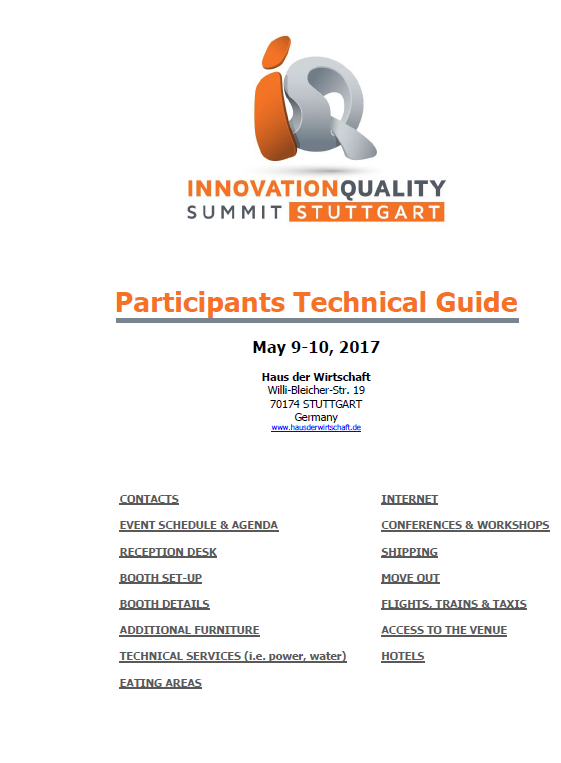 INNOVATIONQUALITY
SUMMIT STUTTGART

Participants Technical Guide

May 9-10, 2017

Haus der Wirtschaft
Willi-Bleicher-Str. 19
70174 STUTTGART
Germany
www.hausderwirtschaft.de

CONTACTS

EVENT SCHEDULE & AGENDA

RECEPTION DESK

BOOTH SET-UP

BOOTH DETAILS

ADDITIONAL FURNITURE

TECHNICAL SERVICES (i.e. power, water)

EATING AREAS

INTERNET

CONFERENCES & WORKSHOPS

SHIPPING

MOVE OUT

FLIGHTS, TRAINS & TAXIS

ACCESS TO THE VENUE

HOTELS